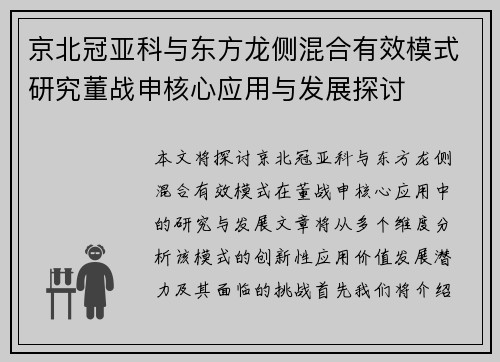 京北冠亚科与东方龙侧混合有效模式研究董战申核心应用与发展探讨

本文将探讨京北冠亚科与东方龙侧混合有效模式在董战申核心应用中的研究与发展文章将从多个维度分析该模式的创新性应用价值发展潜力及其面临的挑战首先我们将介绍